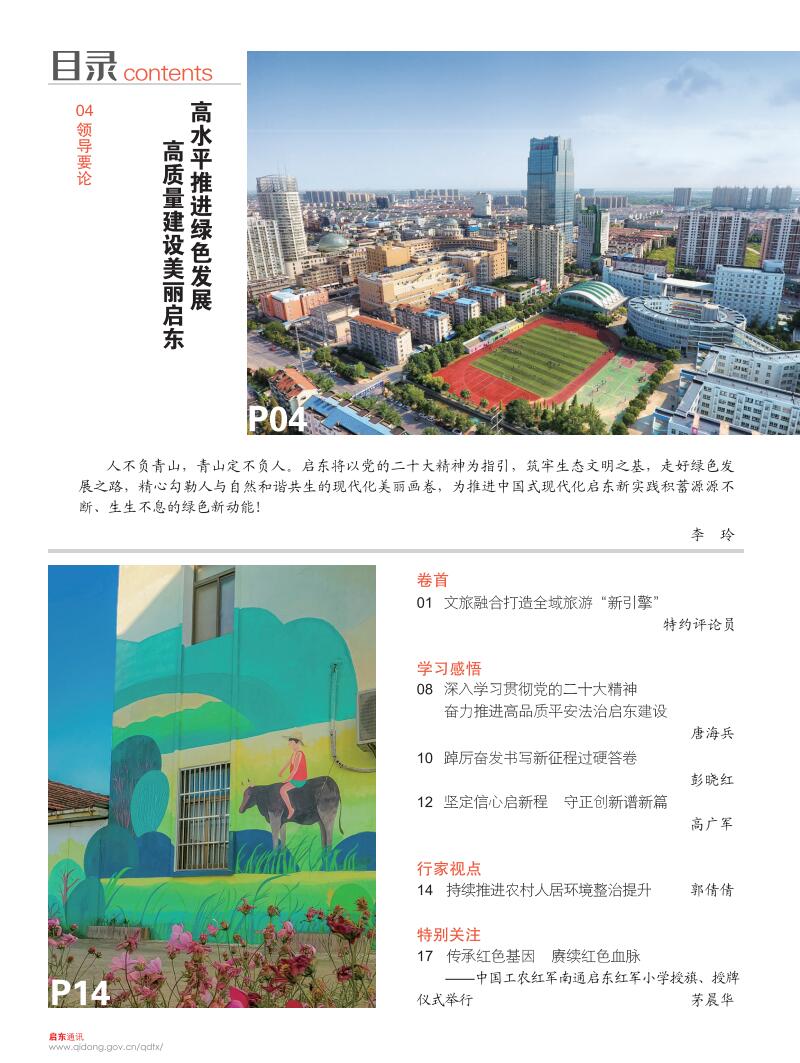 目录 contents

04 领导要论

高水平推进绿色发展
高质量建设美丽启东

P04

人不负青山，青山定不负人。启东将以党的二十大精神为指引，筑牢生态文明之基，走好绿色发展之路，精心勾勒人与自然和谐共生的现代化美丽画卷，为推进中国式现代化启东新实践积蓄源源不断、生生不息的绿色新动能！

李 玲

P14

卷首
01 文旅融合打造全域旅游“新引擎”
特约评论员

学习感悟
08 深入学习贯彻党的二十大精神
奋力推进高品质平安法治启东建设
唐海兵
10 踔厉奋发书写新征程过硬答卷
彭晓红
12 坚定信心启新程 守正创新谱新篇
高广军

行家视点
14 持续推进农村人居环境整治提升 郭倩倩

特别关注
17 传承红色基因 赓续红色血脉
——中国工农红军南通启东红军小学授旗、授牌仪式举行
茅晨华

启东通讯
www.qidong.gov.cn/qdtx/